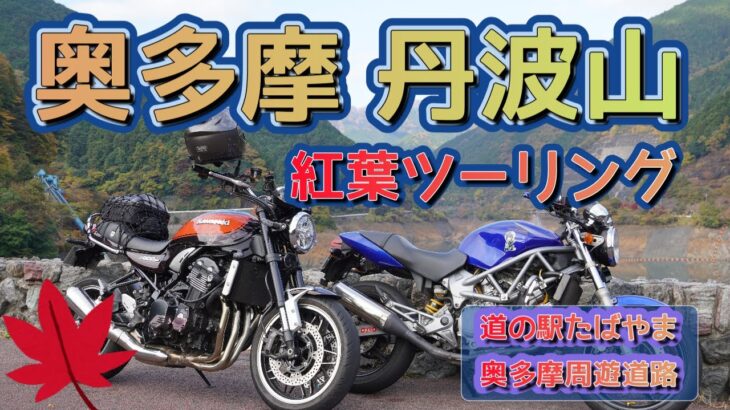 奥多摩 丹波山

紅葉ツーリング

Kawasaki

道の駅たばやま

奥多摩周遊道路